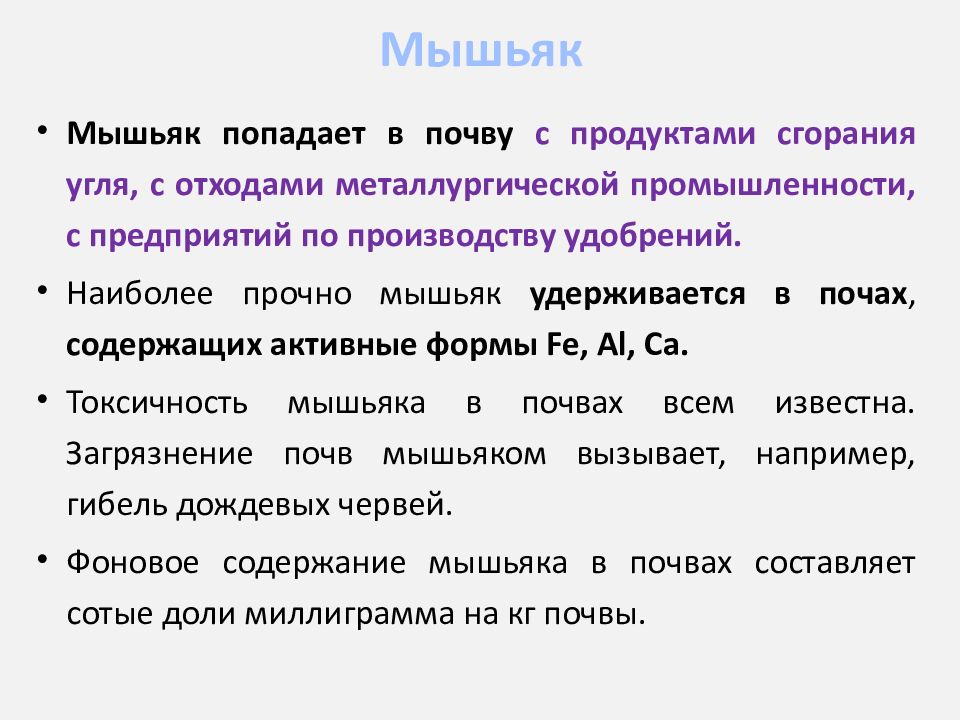 Мышьяк

• Мышьяк попадает в почву с продуктами сгорания угля, с отходами металлургической промышленности, с предприятий по производству удобрений.

• Наиболее прочно мышьяк удерживается в почах, содержащих активные формы Fe, Al, Ca.

• Токсичность мышьяка в почвах всем известна. Загрязнение почв мышьяком вызывает, например, гибель дождевых червей.

• Фоновое содержание мышьяка в почвах составляет сотые доли миллиграмма на кг почвы.